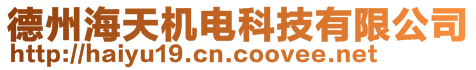 德州海天机电科技有限公司
http://haiyu19.cn.coovee.net